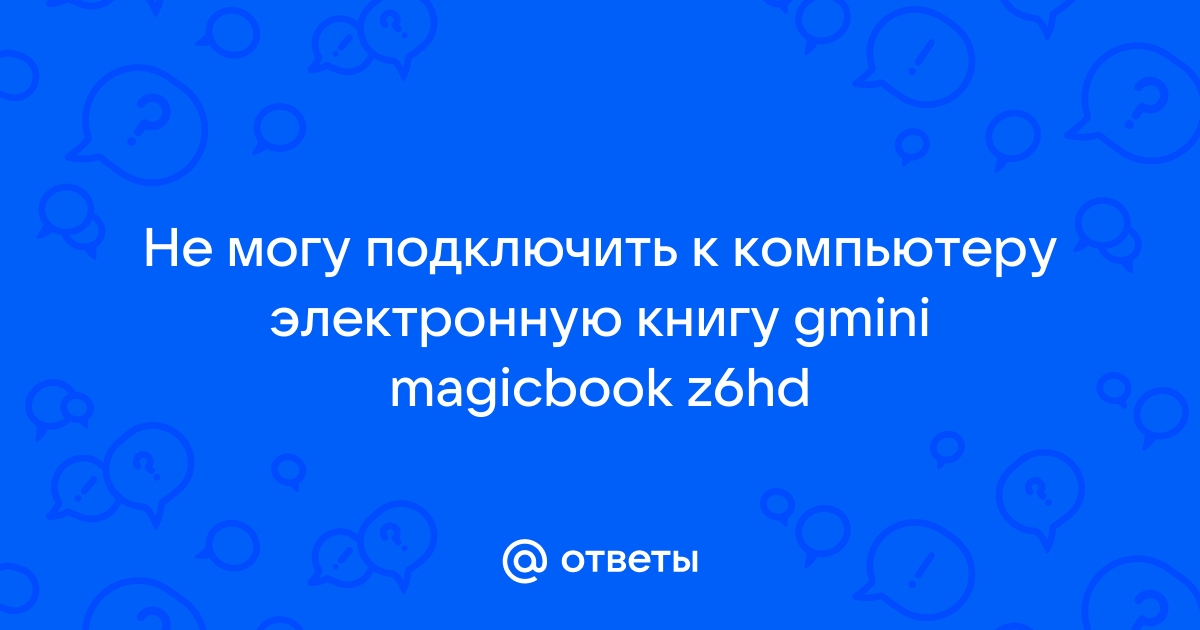 Не могу подключить к компьютеру электронную книгу gmini magicbook z6hd

@ ответы